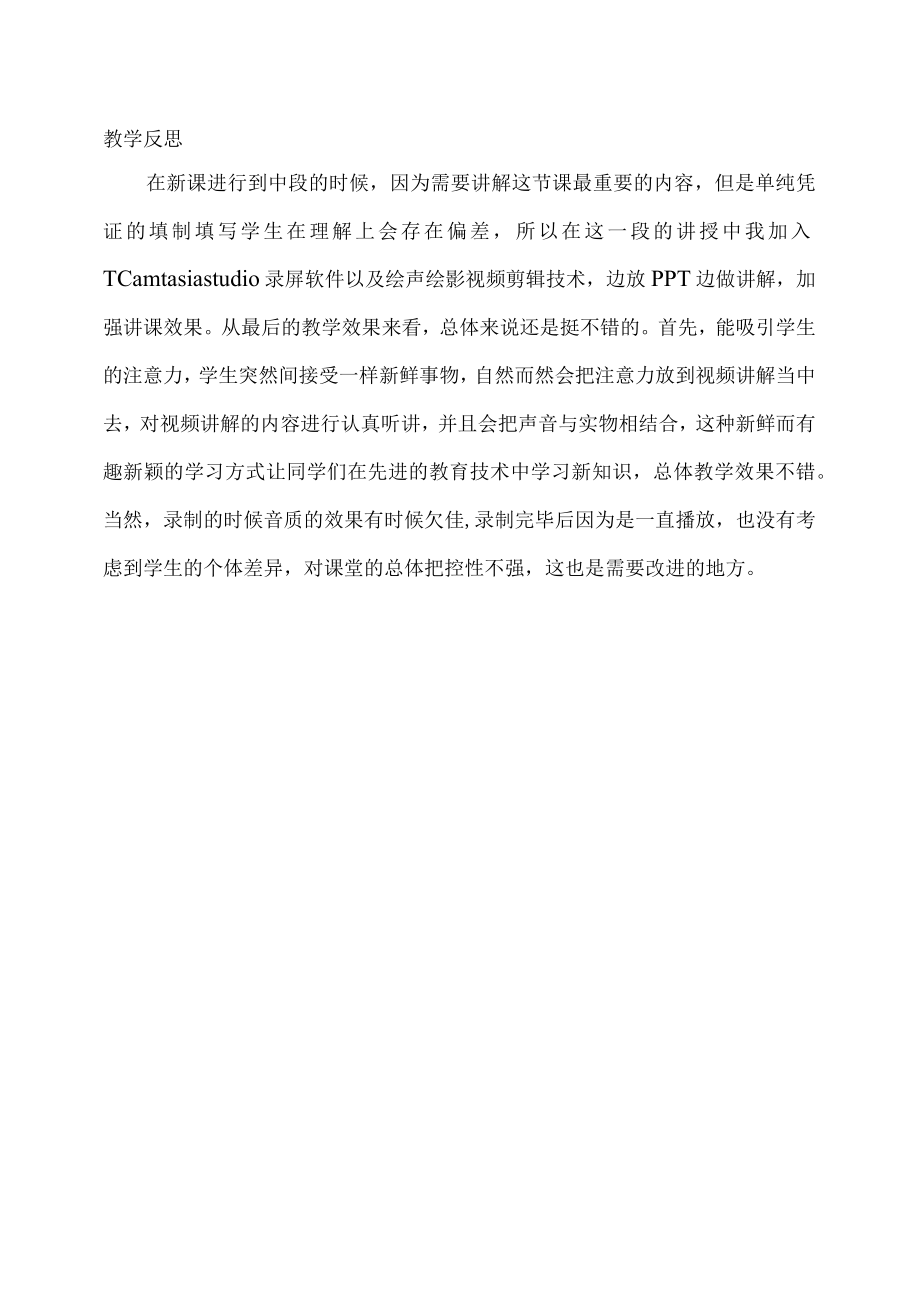 教学反思

在新课进行到中段的时候，因为需要讲解这节课最重要的内容，但是单纯凭证的填制填写学生在理解上会存在偏差，所以在这一段的讲授中我加入TCamtasiastudio录屏软件以及绘声绘影视频剪辑技术，边放PPT边做讲解，加强讲课效果。从最后的教学效果来看，总体来说还是挺不错的。首先，能吸引学生的注意力，学生突然间接受一样新鲜事物，自然而然会把注意力放到视频讲解当中去，对视频讲解的内容进行认真听讲，并且会把声音与实物相结合，这种新鲜而有趣新颖的学习方式让同学们在先进的教育技术中学习新知识，总体教学效果不错。当然，录制的时候音质的效果有时候欠佳，录制完毕后因为是一直播放，也没有考虑到学生的个体差异，对课堂的总体把控性不强，这也是需要改进的地方。